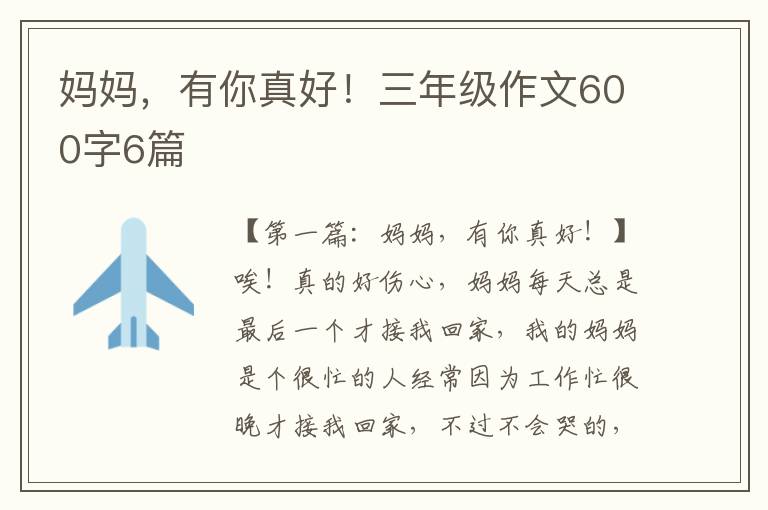 妈妈，有你真好！三年级作文600字6篇

【第一篇：妈妈，有你真好！】唉！真的好伤心，妈妈每天总是最后一个才接我回家，我的妈妈是个很忙的人经常因为工作忙很晚才接我回家，不过不会哭的，